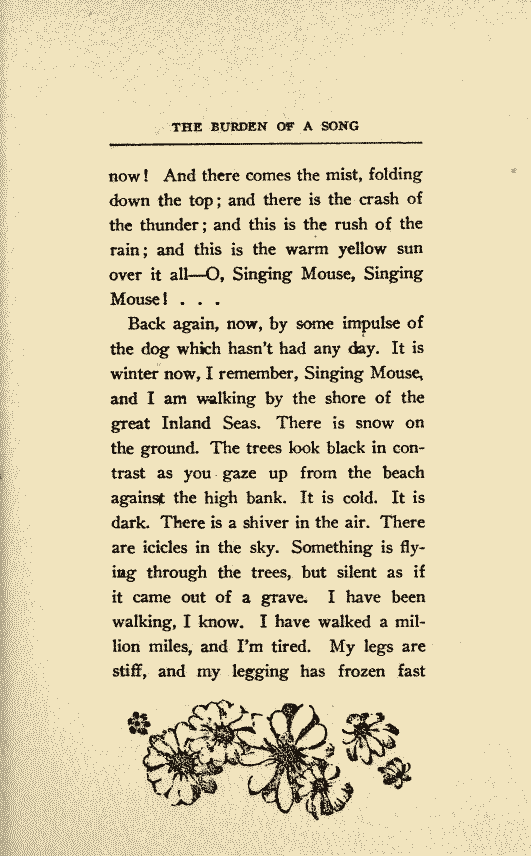 THE BURDEN OF A SONG

now! And there comes the mist, folding down the top; and there is the crash of the thunder; and this is the rush of the rain; and this is the warm yellow sun over it all—O, Singing Mouse, Singing Mouse! . . .

Back again, now, by some impulse of the dog which hasn't had any day. It is winter now, I remember, Singing Mouse, and I am walking by the shore of the great Inland Seas. There is snow on the ground. The trees look black in contrast as you gaze up from the beach against the high bank. It is cold. It is dark. There is a shiver in the air. There are icicles in the sky. Something is flying through the trees, but silent as if it came out of a grave. I have been walking, I know. I have walked a million miles, and I'm tired. My legs are stiff, and my legging has frozen fast